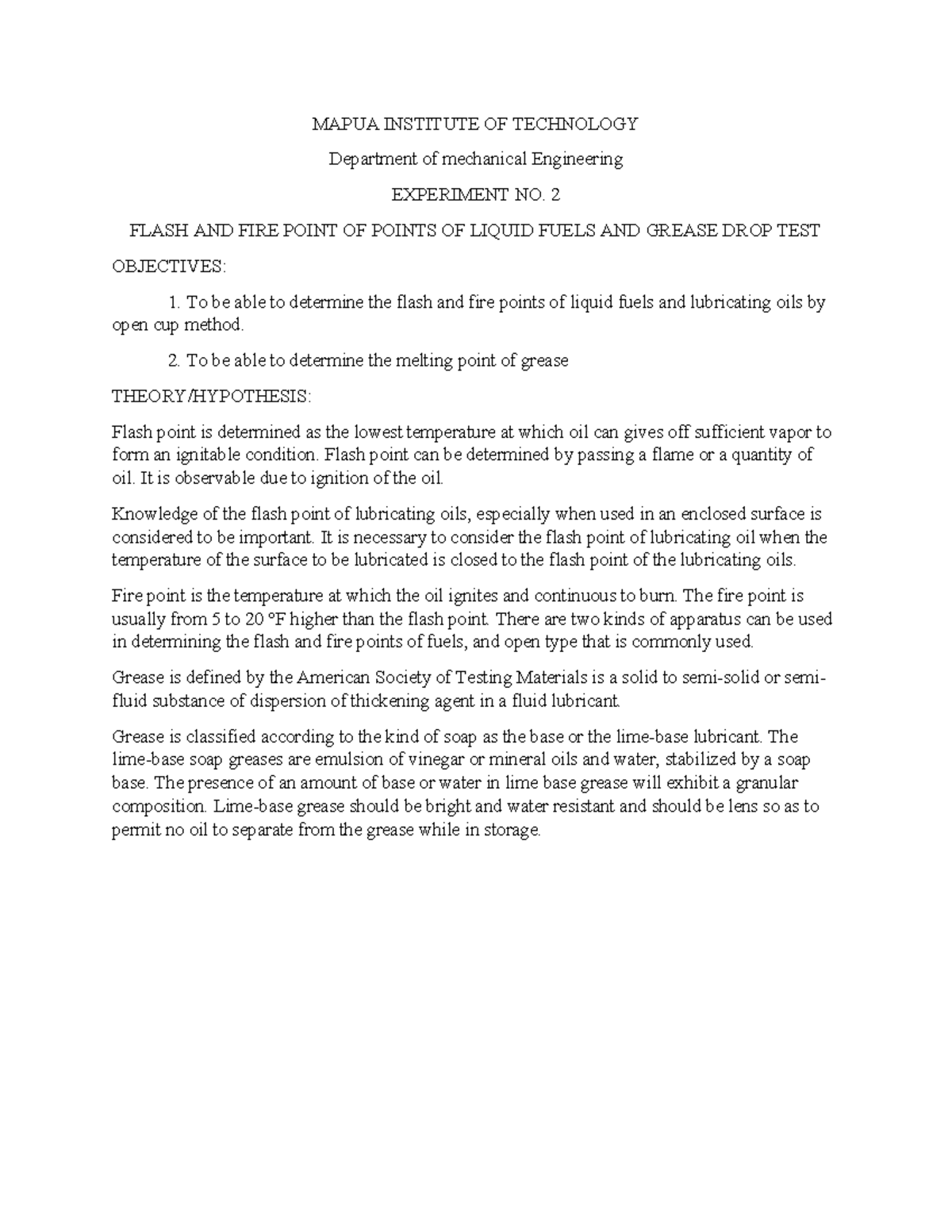 MAPUA INSTITUTE OF TECHNOLOGY

Department of mechanical Engineering

EXPERIMENT NO. 2

FLASH AND FIRE POINT OF POINTS OF LIQUID FUELS AND GREASE DROP TEST

OBJECTIVES:

1. To be able to determine the flash and fire points of liquid fuels and lubricating oils by open cup method.

2. To be able to determine the melting point of grease

THEORY/HYPOTHESIS:

Flash point is determined as the lowest temperature at which oil can gives off sufficient vapor to form an ignitable condition. Flash point can be determined by passing a flame or a quantity of oil. It is observable due to ignition of the oil.

Knowledge of the flash point of lubricating oils, especially when used in an enclosed surface is considered to be important. It is necessary to consider the flash point of lubricating oil when the temperature of the surface to be lubricated is closed to the flash point of the lubricating oils.

Fire point is the temperature at which the oil ignites and continuous to burn. The fire point is usually from 5 to 20 °F higher than the flash point. There are two kinds of apparatus can be used in determining the flash and fire points of fuels, and open type that is commonly used.

Grease is defined by the American Society of Testing Materials is a solid to semi-solid or semi-fluid substance of dispersion of thickening agent in a fluid lubricant.

Grease is classified according to the kind of soap as the base or the lime-base lubricant. The lime-base soap greases are emulsion of vinegar or mineral oils and water, stabilized by a soap base. The presence of an amount of base or water in lime base grease will exhibit a granular composition. Lime-base grease should be bright and water resistant and should be lens so as to permit no oil to separate from the grease while in storage.